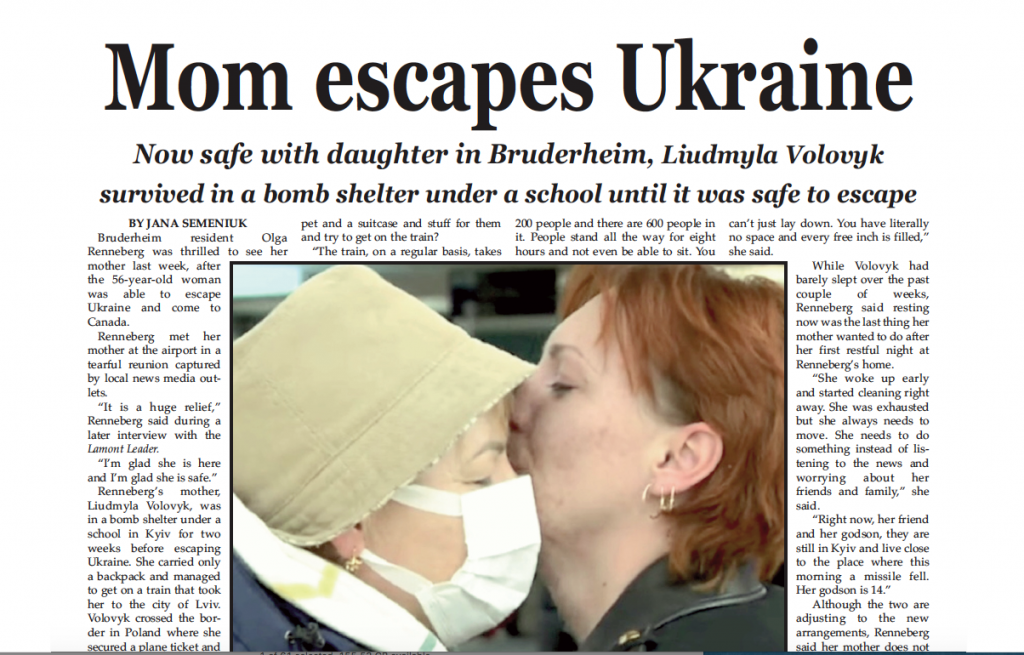 Mom escapes Ukraine

Now safe with daughter in Bruderheim, Liudmyla Volovyk survived in a bomb shelter under a school until it was safe to escape

BY JANA SEMENIUK

Bruderheim resident Olga Renneberg was thrilled to see her mother last week, after the 56-year-old woman was able to escape Ukraine and come to Canada.

Renneberg met her mother at the airport in a tearful reunion captured by local news media outlets.

"It is a huge relief," Renneberg said during a later interview with the Lamont Leader.

"I'm glad she is here and I'm glad she is safe."

Renneberg's mother, Liudmyla Volovyk, was in a bomb shelter under a school in Kyiv for two weeks before escaping Ukraine. She carried only a backpack and managed to get on a train that took her to the city of Lviv. Volovyk crossed the border in Poland where she secured a plane ticket and

pet and a suitcase and stuff for them and try to get on the train?

"The train, on a regular basis, takes 200 people and there are 600 people in it. People stand all the way for eight hours and not even be able to sit. You can't just lay down. You have literally no space and every free inch is filled," she said.

While Volovyk had barely slept over the past couple of weeks, Renneberg said resting now was the last thing her mother wanted to do after her first restful night at Renneberg's home.

"She woke up early and started cleaning right away. She was exhausted but she always needs to move. She needs to do something instead of listening to the news and worrying about her friends and family," she said.

"Right now, her friend and her godson, they are still in Kyiv and live close to the place where this morning a missile fell. Her godson is 14."

Although the two are adjusting to the new arrangements, Renneberg said her mother does not